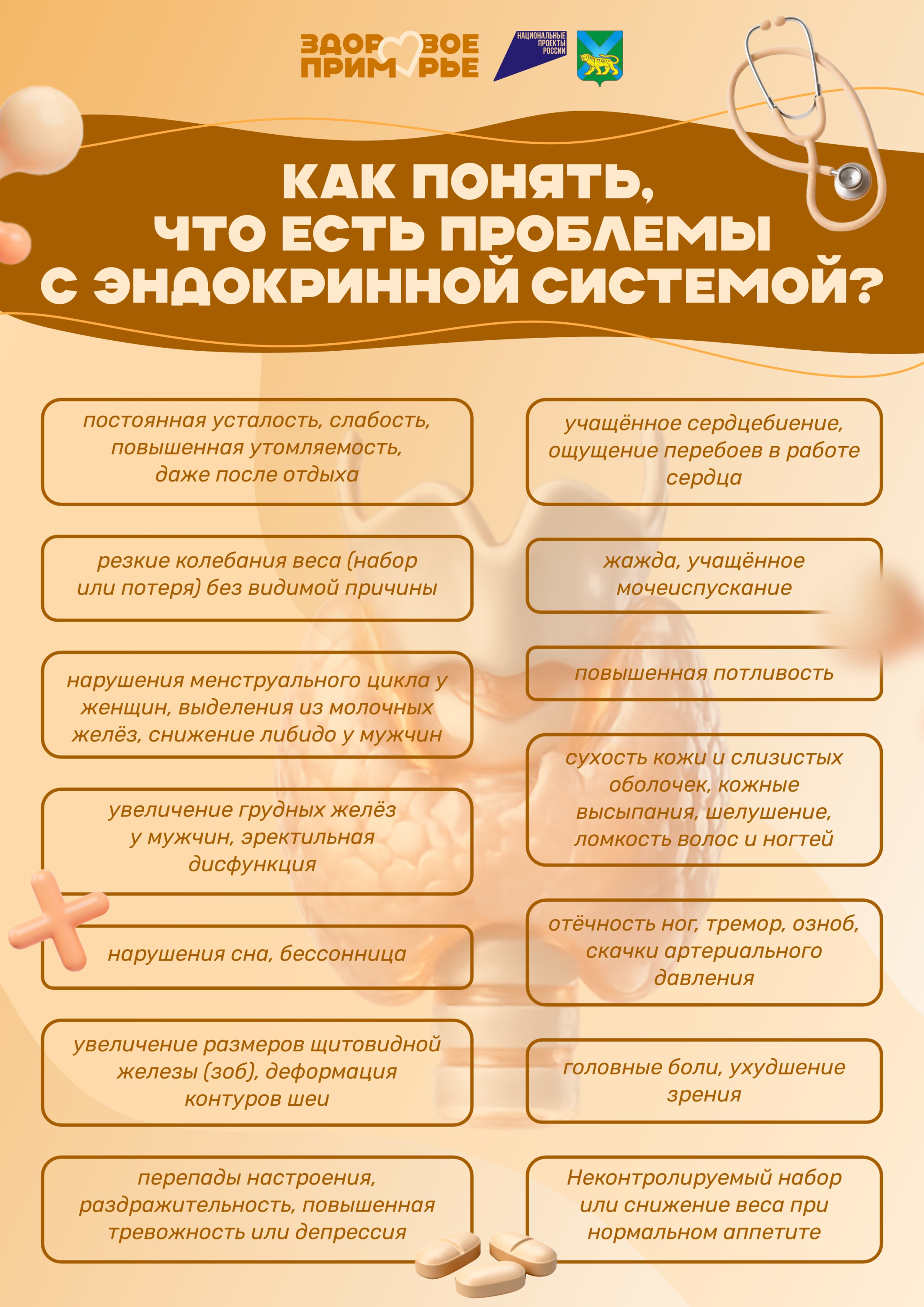 ЗДОРОВОЕ ПРИМОРЬЕ

НАЦИОНАЛЬНЫЕ ПРОЕКТЫ РОССИИ

КАК ПОНЯТЬ, ЧТО ЕСТЬ ПРОБЛЕМЫ С ЭНДОКРИННОЙ СИСТЕМОЙ?

постоянная усталость, слабость, повышенная утомляемость, даже после отдыха

резкие колебания веса (набор или потеря) без видимой причины

нарушения менструального цикла у женщин, выделения из молочных желёз, снижение либидо у мужчин

увеличение грудных желёз у мужчин, эректильная дисфункция

нарушения сна, бессонница

увеличение размеров щитовидной железы (зоб), деформация контуров шеи

перепады настроения, раздражительность, повышенная тревожность или депрессия

учащённое сердцебиение, ощущение перебоев в работе сердца

жажда, учащённое мочеиспускание

повышенная потливость

сухость кожи и слизистых оболочек, кожные высыпания, шелушение, ломкость волос и ногтей

отёчность ног, тремор, озноб, скачки артериального давления

головные боли, ухудшение зрения

Неконтролируемый набор или снижение веса при нормальном аппетите